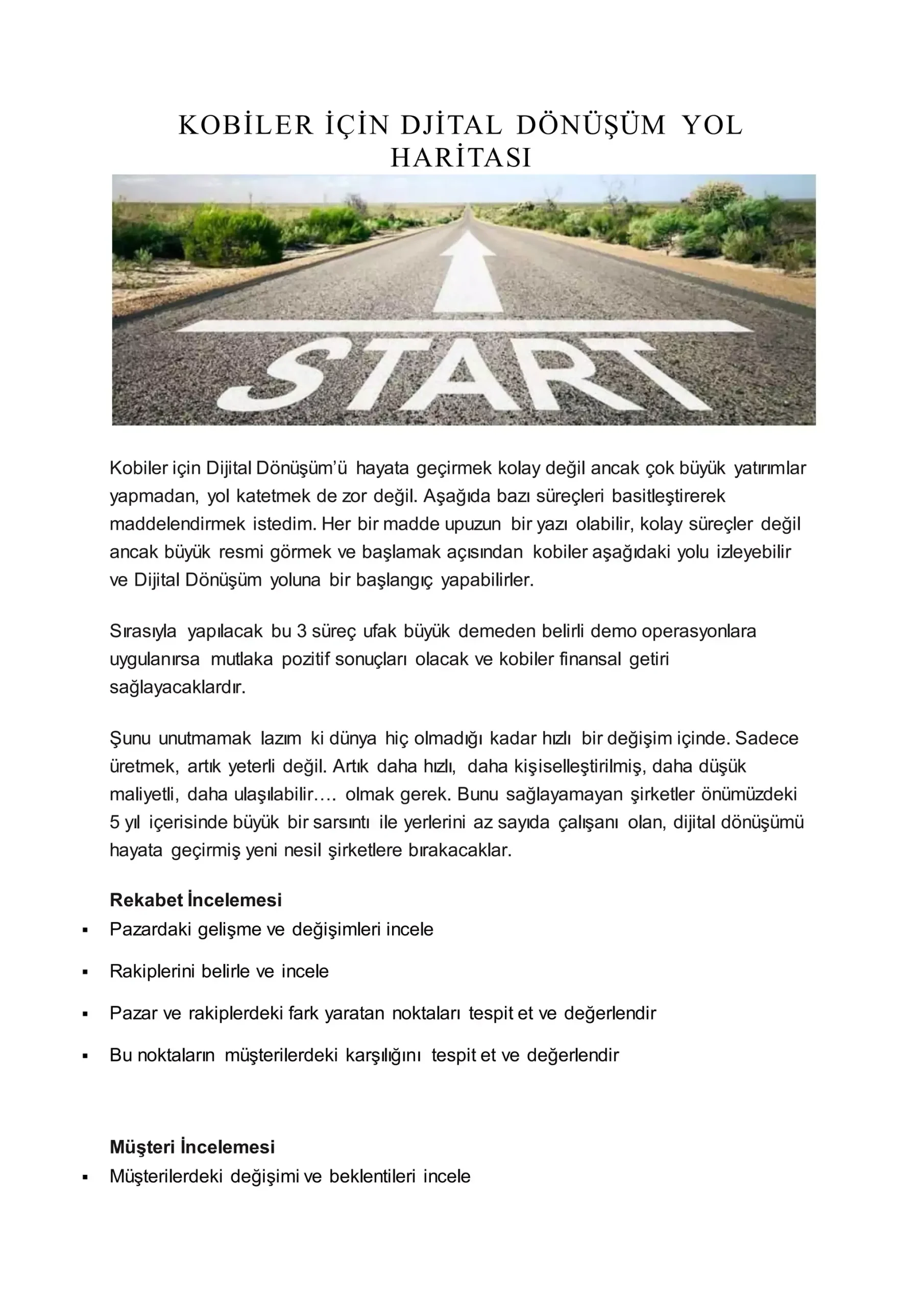 KOBİLER İÇİN DJİTAL DÖNÜŞÜM YOL HARİTASI

START

Kobiler için Dijital Dönüşüm'ü hayata geçirmek kolay değil ancak çok büyük yatırımlar yapmadan, yol katetmek de zor değil. Aşağıda bazı süreçleri basitleştirerek maddelendirmek istedim. Her bir madde upuzun bir yazı olabilir, kolay süreçler değil ancak büyük resmi görmek ve başlamak açısından kobiler aşağıdaki yolu izleyebilir ve Dijital Dönüşüm yoluna bir başlangıç yapabilirler.

Sırasıyla yapılacak bu 3 süreç ufak büyük demeden belirli demo operasyonlara uygulanırsa mutlaka pozitif sonuçları olacak ve kobiler finansal getiri sağlayacaklardır.

Şunu unutmamak lazım ki dünya hiç olmadığı kadar hızlı bir değişim içinde. Sadece üretmek, artık yeterli değil. Artık daha hızlı, daha kişiselleştirilmiş, daha düşük maliyetli, daha ulaşılabilir…. olmak gerek. Bunu sağlayamayan şirketler önümüzdeki 5 yıl içerisinde büyük bir sarsıntı ile yerlerini az sayıda çalışanı olan, dijital dönüşümü hayata geçirmiş yeni nesil şirketlere bırakacaklar.

Rekabet İncelemesi
▪ Pazardaki gelişme ve değişimleri incele
▪ Rakiplerini belirle ve incele
▪ Pazar ve rakiplerdeki fark yaratan noktaları tespit et ve değerlendir
▪ Bu noktaların müşterilerdeki karşılığını tespit et ve değerlendir

Müşteri İncelemesi
▪ Müşterilerdeki değişimi ve beklentileri incele